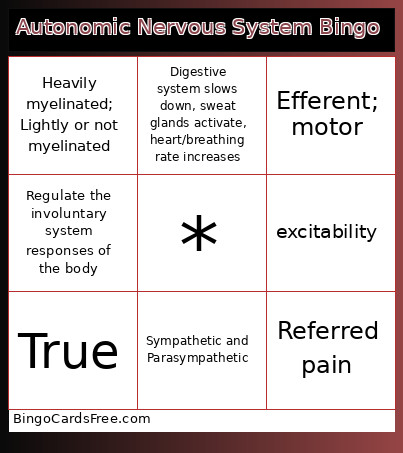 Autonomic Nervous System Bingo

| Heavily myelinated; Lightly or not myelinated | Digestive system slows down, sweat glands activate, heart/breathing rate increases | Efferent; motor |
|---|---|---|
| Regulate the involuntary system responses of the body | * | excitability |
| True | Sympathetic and Parasympathetic | Referred pain |

BingoCardsFree.com